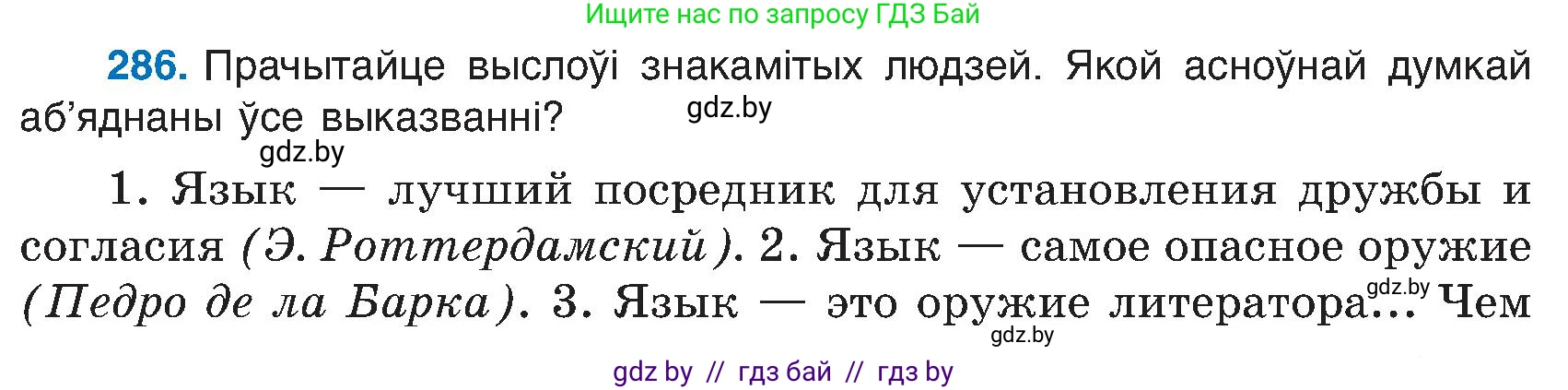 Ищите нас по запросу ГДЗ Бай

286. Прачытайце выслоўі знакамітых людзей. Якой асноўнай думкай аб'яднаны ўсе выказванні?

gdz.by

gdz.by

1. Язык — лучший посредник для установления дружбы и согласия (Э. Роттердамский). 2. Язык — самое опасное оружие (Педро де ла Барка). 3. Язык — это оружие литератора... Чем

gdz.by

gdz.by

gdz by // гдз бай // гдз by